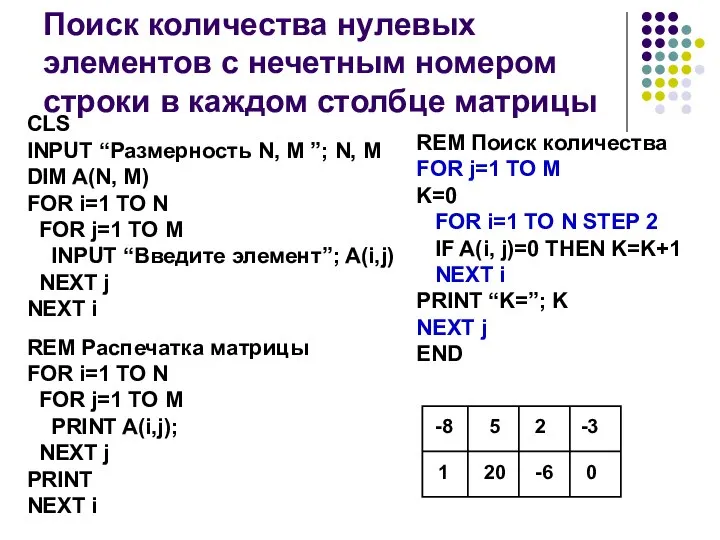 Поиск количества нулевых элементов с нечетным номером строки в каждом столбце матрицы

CLS
INPUT “Размерность N, M ”; N, M
DIM A(N, M)
FOR i=1 TO N
FOR j=1 TO M
INPUT “Введите элемент”; A(i,j)
NEXT j
NEXT i

REM Распечатка матрицы
FOR i=1 TO N
FOR j=1 TO M
PRINT A(i,j);
NEXT j
PRINT
NEXT i

REM Поиск количества
FOR j=1 TO M
K=0
FOR i=1 TO N STEP 2
IF A(i, j)=0 THEN K=K+1
NEXT i
PRINT “K=”; K
NEXT j
END

| -8 | 5 | 2 | -3 |
|---|---|---|---|
| 1 | 20 | -6 | 0 |